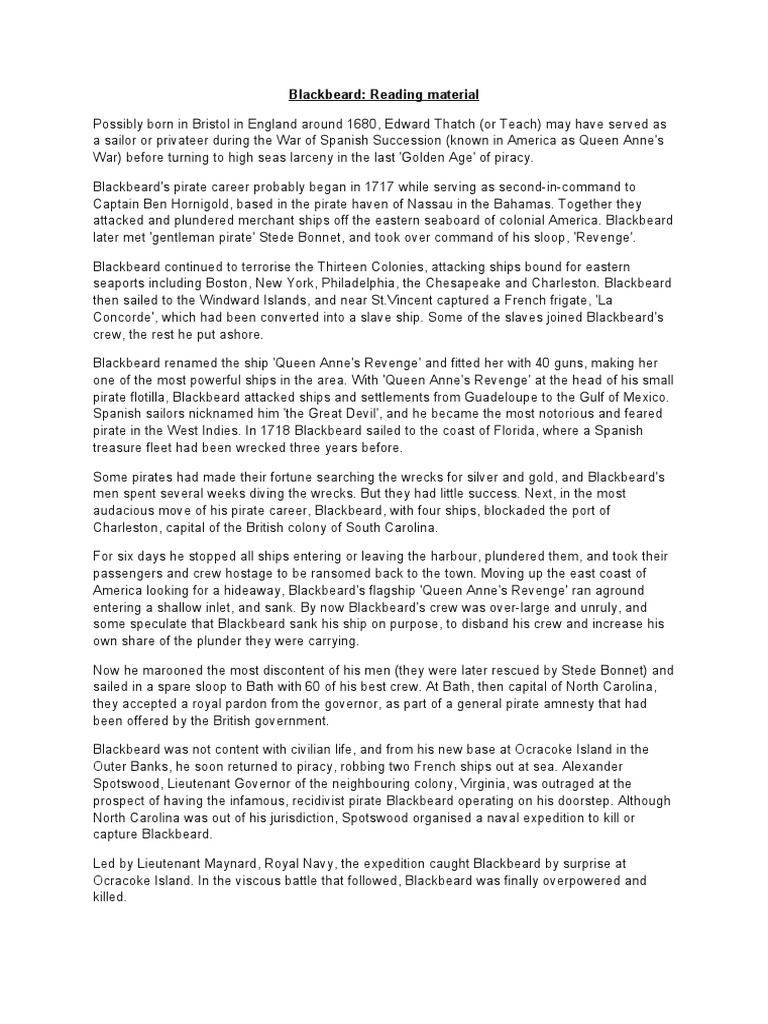 Blackbeard: Reading material

Possibly born in Bristol in England around 1680, Edward Thatch (or Teach) may have served as a sailor or privateer during the War of Spanish Succession (known in America as Queen Anne's War) before turning to high seas larceny in the last 'Golden Age' of piracy.

Blackbeard's pirate career probably began in 1717 while serving as second-in-command to Captain Ben Hornigold, based in the pirate haven of Nassau in the Bahamas. Together they attacked and plundered merchant ships off the eastern seaboard of colonial America. Blackbeard later met 'gentleman pirate' Stede Bonnet, and took over command of his sloop, 'Revenge'.

Blackbeard continued to terrorise the Thirteen Colonies, attacking ships bound for eastern seaports including Boston, New York, Philadelphia, the Chesapeake and Charleston. Blackbeard then sailed to the Windward Islands, and near St.Vincent captured a French frigate, 'La Concorde', which had been converted into a slave ship. Some of the slaves joined Blackbeard's crew, the rest he put ashore.

Blackbeard renamed the ship 'Queen Anne's Revenge' and fitted her with 40 guns, making her one of the most powerful ships in the area. With 'Queen Anne's Revenge' at the head of his small pirate flotilla, Blackbeard attacked ships and settlements from Guadeloupe to the Gulf of Mexico. Spanish sailors nicknamed him 'the Great Devil', and he became the most notorious and feared pirate in the West Indies. In 1718 Blackbeard sailed to the coast of Florida, where a Spanish treasure fleet had been wrecked three years before.

Some pirates had made their fortune searching the wrecks for silver and gold, and Blackbeard's men spent several weeks diving the wrecks. But they had little success. Next, in the most audacious move of his pirate career, Blackbeard, with four ships, blockaded the port of Charleston, capital of the British colony of South Carolina.

For six days he stopped all ships entering or leaving the harbour, plundered them, and took their passengers and crew hostage to be ransomed back to the town. Moving up the east coast of America looking for a hideaway, Blackbeard's flagship 'Queen Anne's Revenge' ran aground entering a shallow inlet, and sank. By now Blackbeard's crew was over-large and unruly, and some speculate that Blackbeard sank his ship on purpose, to disband his crew and increase his own share of the plunder they were carrying.

Now he marooned the most discontent of his men (they were later rescued by Stede Bonnet) and sailed in a spare sloop to Bath with 60 of his best crew. At Bath, then capital of North Carolina, they accepted a royal pardon from the governor, as part of a general pirate amnesty that had been offered by the British government.

Blackbeard was not content with civilian life, and from his new base at Ocracoke Island in the Outer Banks, he soon returned to piracy, robbing two French ships out at sea. Alexander Spotswood, Lieutenant Governor of the neighbouring colony, Virginia, was outraged at the prospect of having the infamous, recidivist pirate Blackbeard operating on his doorstep. Although North Carolina was out of his jurisdiction, Spotswood organised a naval expedition to kill or capture Blackbeard.

Led by Lieutenant Maynard, Royal Navy, the expedition caught Blackbeard by surprise at Ocracoke Island. In the viscous battle that followed, Blackbeard was finally overpowered and killed.